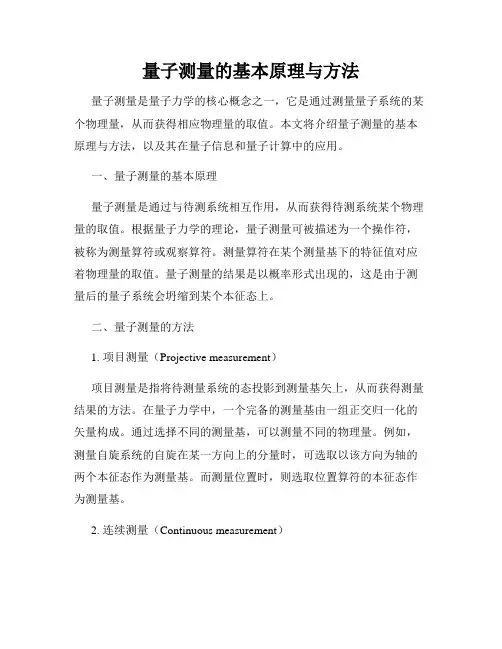 量子测量的基本原理与方法

量子测量是量子力学的核心概念之一，它是通过测量量子系统的某个物理量，从而获得相应物理量的取值。本文将介绍量子测量的基本原理与方法，以及其在量子信息和量子计算中的应用。

一、量子测量的基本原理

量子测量是通过与待测系统相互作用，从而获得待测系统某个物理量的取值。根据量子力学的理论，量子测量可被描述为一个操作符，被称为测量算符或观察算符。测量算符在某个测量基下的特征值对应着物理量的取值。量子测量的结果是以概率形式出现的，这是由于测量后的量子系统会坍缩到某个本征态上。

二、量子测量的方法

1. 项目测量（Projective measurement）

项目测量是指将待测量系统的态投影到测量基矢上，从而获得测量结果的方法。在量子力学中，一个完备的测量基由一组正交归一化的矢量构成。通过选择不同的测量基，可以测量不同的物理量。例如，测量自旋系统的自旋在某一方向上的分量时，可选取以该方向为轴的两个本征态作为测量基。而测量位置时，则选取位置算符的本征态作为测量基。

2. 连续测量（Continuous measurement）